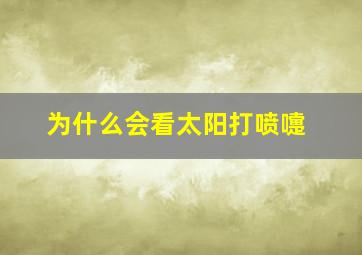 为什么会看太阳打喷嚏